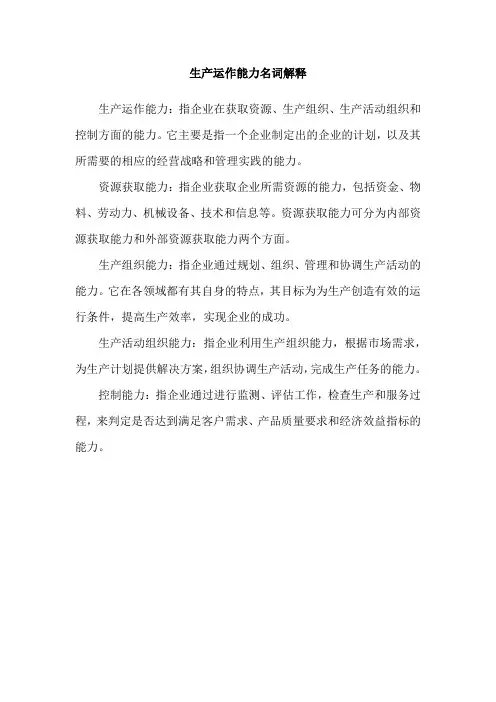 生产运作能力名词解释

生产运作能力：指企业在获取资源、生产组织、生产活动组织和控制方面的能力。它主要是指一个企业制定出的企业的计划，以及其所需要的相应的经营战略和管理实践的能力。

资源获取能力：指企业获取企业所需资源的能力，包括资金、物料、劳动力、机械设备、技术和信息等。资源获取能力可分为内部资源获取能力和外部资源获取能力两个方面。

生产组织能力：指企业通过规划、组织、管理和协调生产活动的能力。它在各领域都有其自身的特点，其目标为为生产创造有效的运行条件，提高生产效率，实现企业的成功。

生产活动组织能力：指企业利用生产组织能力，根据市场需求，为生产计划提供解决方案，组织协调生产活动，完成生产任务的能力。

控制能力：指企业通过进行监测、评估工作，检查生产和服务过程，来判定是否达到满足客户需求、产品质量要求和经济效益指标的能力。